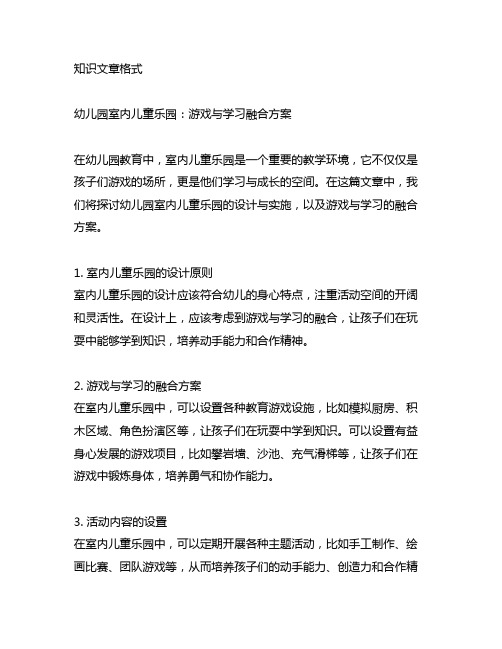 知识文章格式

幼儿园室内儿童乐园：游戏与学习融合方案

在幼儿园教育中，室内儿童乐园是一个重要的教学环境，它不仅仅是孩子们游戏的场所，更是他们学习与成长的空间。在这篇文章中，我们将探讨幼儿园室内儿童乐园的设计与实施，以及游戏与学习的融合方案。

1. 室内儿童乐园的设计原则
室内儿童乐园的设计应该符合幼儿的身心特点，注重活动空间的开阔和灵活性。在设计上，应该考虑到游戏与学习的融合，让孩子们在玩耍中能够学到知识，培养动手能力和合作精神。

2. 游戏与学习的融合方案
在室内儿童乐园中，可以设置各种教育游戏设施，比如模拟厨房、积木区域、角色扮演区等，让孩子们在玩耍中学到知识。可以设置有益身心发展的游戏项目，比如攀岩墙、沙池、充气滑梯等，让孩子们在游戏中锻炼身体，培养勇气和协作能力。

3. 活动内容的设置
在室内儿童乐园中，可以定期开展各种主题活动，比如手工制作、绘画比赛、团队游戏等，从而培养孩子们的动手能力、创造力和合作精